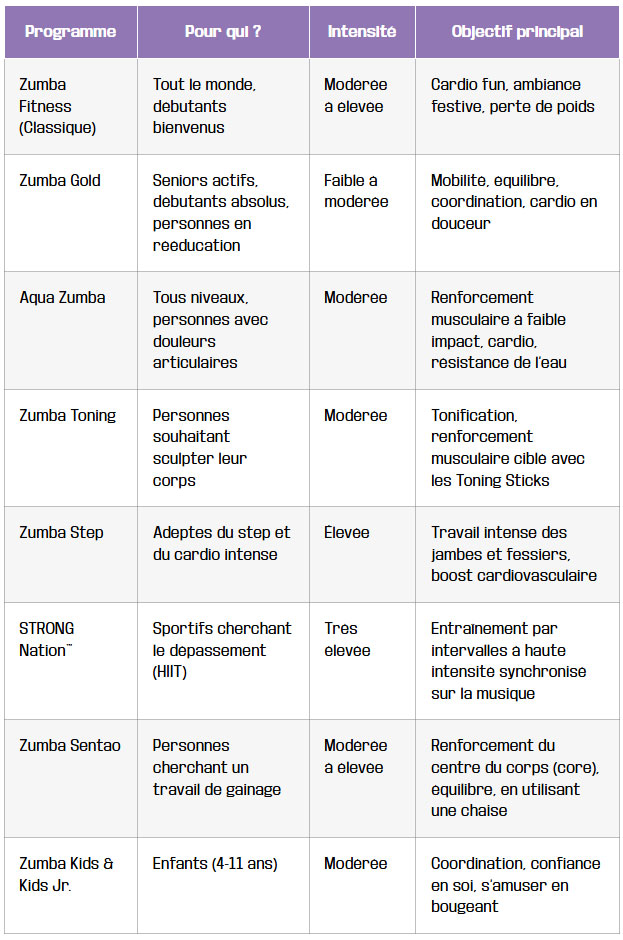 | Programme | Pour qui ? | Intensité | Objectif principal |
|---|---|---|---|
| Zumba Fitness (Classique) | Tout le monde, debutants bienvenus | Moderee a elevee | Cardio fun, ambiance festive, perte de poids |
| Zumba Gold | Seniors actifs, debutants absolus, personnes en reeducation | Faible a moderee | Mobilite, equilibre, coordination, cardio en douceur |
| Aqua Zumba | Tous niveaux, personnes avec douleurs articulaires | Moderee | Renforcement musculaire a faible impact, cardio, resistance de l'eau |
| Zumba Toning | Personnes souhaitant sculpter leur corps | Moderee | Tonification, renforcement musculaire cible avec les Toning Sticks |
| Zumba Step | Adeptes du step et du cardio intense | Elevee | Travail intense des jambes et fessiers, boost cardiovasculaire |
| STRONG Nation™ | Sportifs cherchant le depassement (HIIT) | Tres elevee | Entrainement par intervalles a haute intensite synchronise sur la musique |
| Zumba Sentao | Personnes cherchant un travail de gainage | Moderee a elevee | Renforcement du centre du corps (core), equilibre, en utilisant une chaise |
| Zumba Kids & Kids Jr. | Enfants (4-11 ans) | Moderee | Coordination, confiance en soi, s'amuser en bougeant |